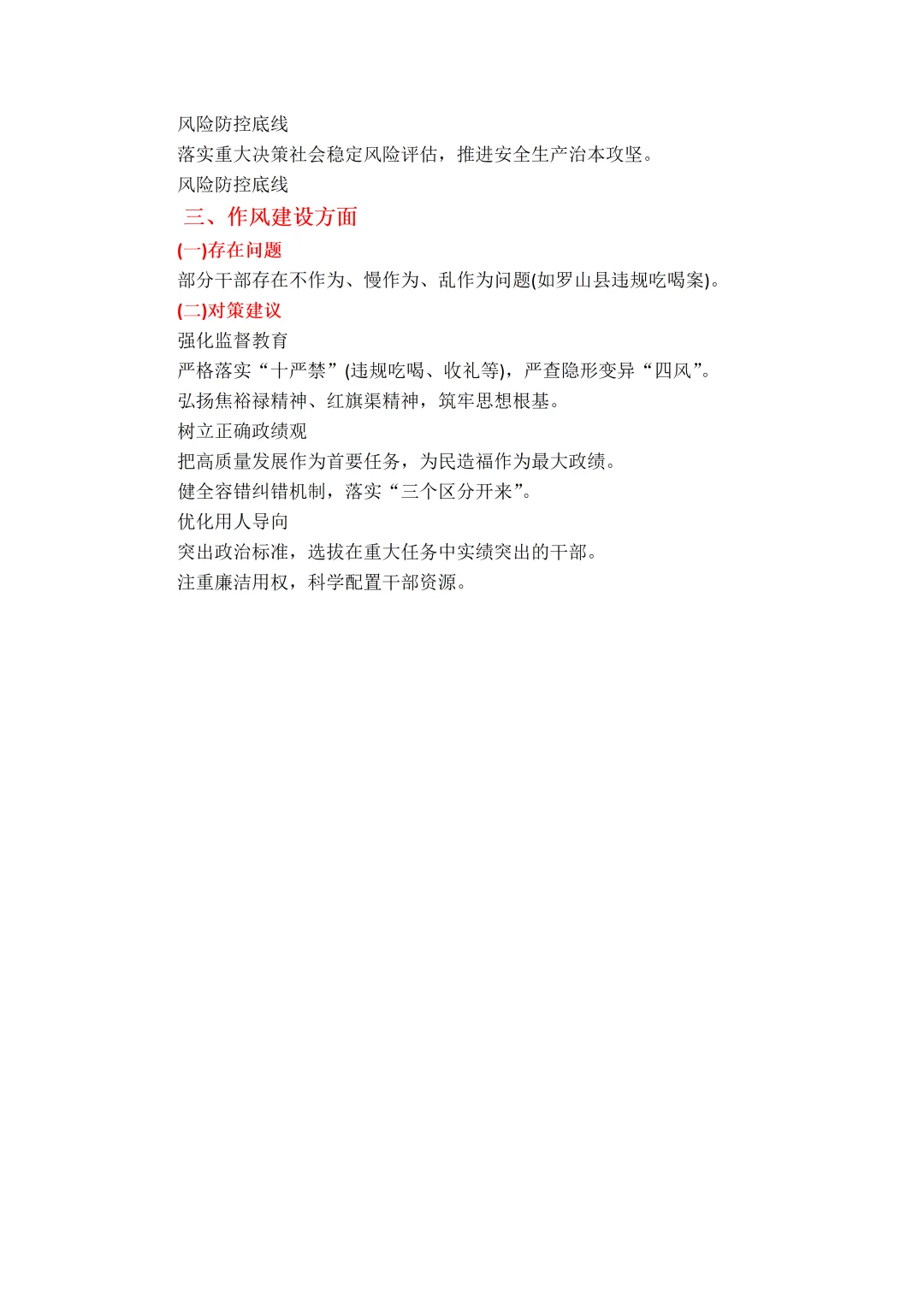 风险防控底线
落实重大决策社会稳定风险评估，推进安全生产治本攻坚。
风险防控底线
三、作风建设方面
(一)存在问题
部分干部存在不作为、慢作为、乱作为问题(如罗山县违规吃喝案)。
(二)对策建议
强化监督教育
严格落实“十严禁”(违规吃喝、收礼等)，严查隐形变异“四风”。
弘扬焦裕禄精神、红旗渠精神，筑牢思想根基。
树立正确政绩观
把高质量发展作为首要任务，为民造福作为最大政绩。
健全容错纠错机制，落实“三个区分开来”。
优化用人导向
突出政治标准，选拔在重大任务中实绩突出的干部。
注重廉洁用权，科学配置干部资源。